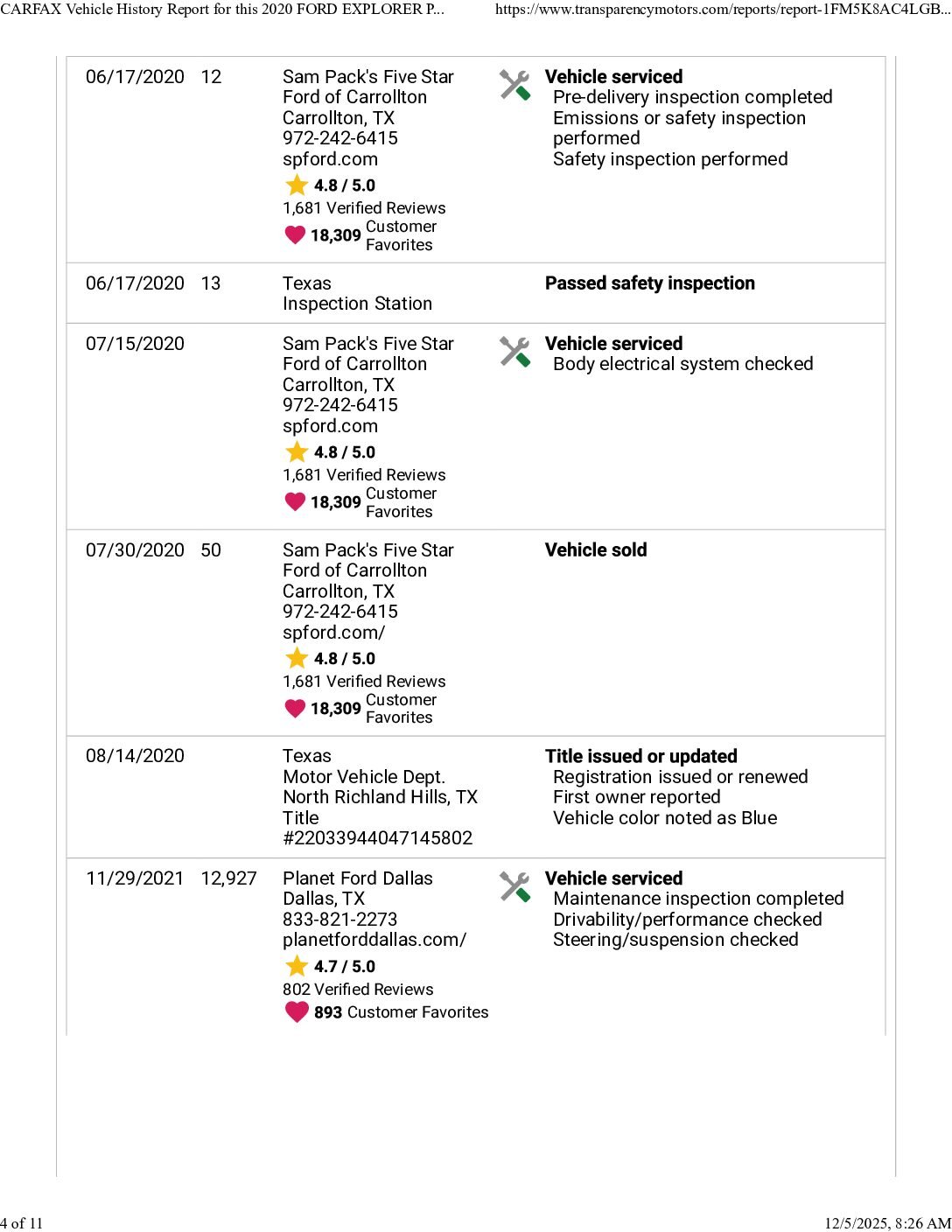 CARFAX Vehicle History Report for this 2020 FORD EXPLORER P... https://www.transparencymotors.com/reports/report-1FM5K8AC4LGB...

| | | | |
|---|---|---|---|
| 06/17/2020 | 12 | Sam Pack's Five Star Ford of Carrollton Carrollton, TX 972-242-6415 spford.com 4.8 / 5.0 1,681 Verified Reviews 18,309 Customer Favorites | **Vehicle serviced** Pre-delivery inspection completed Emissions or safety inspection performed Safety inspection performed |
| 06/17/2020 | 13 | Texas Inspection Station | **Passed safety inspection** |
| 07/15/2020 | | Sam Pack's Five Star Ford of Carrollton Carrollton, TX 972-242-6415 spford.com 4.8 / 5.0 1,681 Verified Reviews 18,309 Customer Favorites | **Vehicle serviced** Body electrical system checked |
| 07/30/2020 | 50 | Sam Pack's Five Star Ford of Carrollton Carrollton, TX 972-242-6415 spford.com/ 4.8 / 5.0 1,681 Verified Reviews 18,309 Customer Favorites | **Vehicle sold** |
| 08/14/2020 | | Texas Motor Vehicle Dept. North Richland Hills, TX Title #22033944047145802 | **Title issued or updated** Registration issued or renewed First owner reported Vehicle color noted as Blue |
| 11/29/2021 | 12,927 | Planet Ford Dallas Dallas, TX 833-821-2273 planetforddallas.com/ 4.7 / 5.0 802 Verified Reviews 893 Customer Favorites | **Vehicle serviced** Maintenance inspection completed Drivability/performance checked Steering/suspension checked |

4 of 11 12/5/2025, 8:26 AM